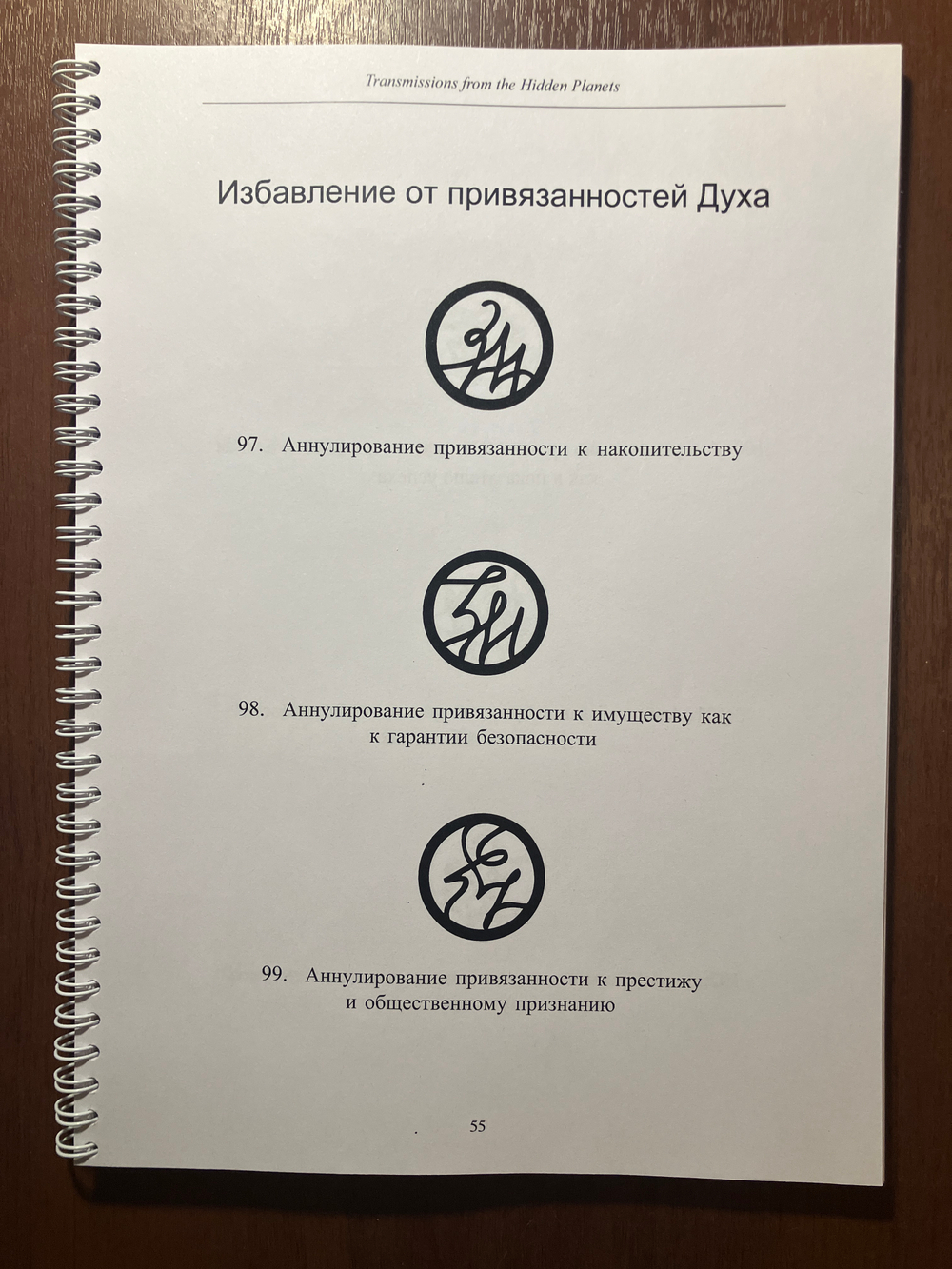 Transmissions from the Hidden Planets

Избавление от привязанностей Духа

97. Аннулирование привязанности к накопительству

98. Аннулирование привязанности к имуществу как к гарантии безопасности

99. Аннулирование привязанности к престижу и общественному признанию

55